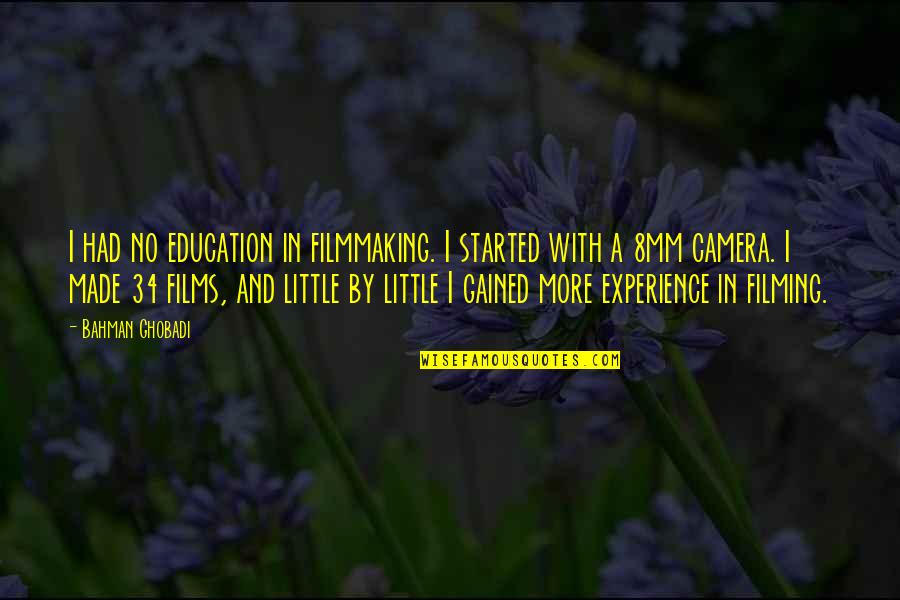 I had no education in filmmaking. I started with a 8mm camera. I made 34 films, and little by little I gained more experience in filming.

- Bahman Ghobadi

WISEFAMOUSQUOTES.COM